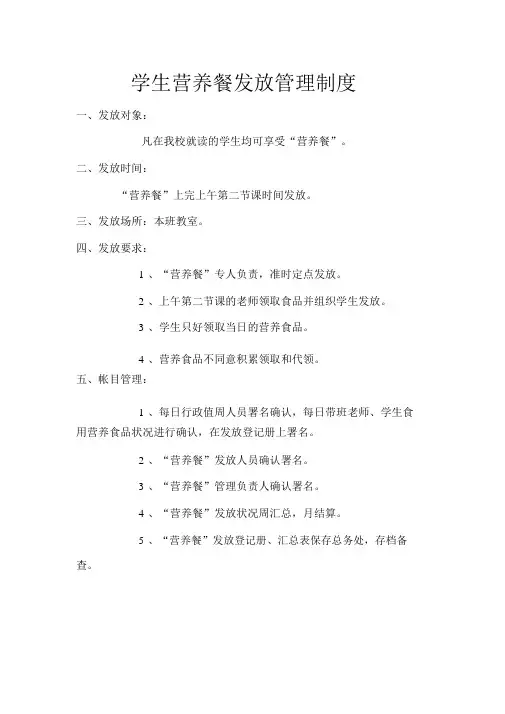 学生营养餐发放管理制度

一、发放对象：

凡在我校就读的学生均可享受“营养餐”。

二、发放时间：

“营养餐”上完上午第二节课时间发放。

三、发放场所：本班教室。

四、发放要求：

1 、“营养餐”专人负责，准时定点发放。

2 、上午第二节课的老师领取食品并组织学生发放。

3 、学生只好领取当日的营养食品。

4 、营养食品不同意积累领取和代领。

五、帐目管理：

1 、每日行政值周人员署名确认，每日带班老师、学生食用营养食品状况进行确认，在发放登记册上署名。

2 、“营养餐”发放人员确认署名。

3 、“营养餐”管理负责人确认署名。

4 、“营养餐”发放状况周汇总，月结算。

5 、“营养餐”发放登记册、汇总表保存总务处，存档备查。